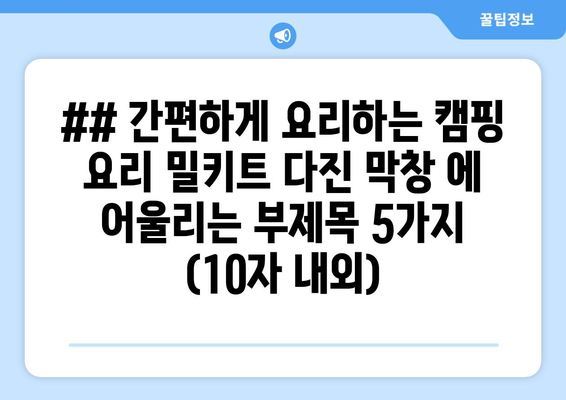 꿀팁정보

## 간편하게 요리하는 캠핑 요리 밀키트 다진 막창 에 어울리는 부제목 5가지 (10자 내외)